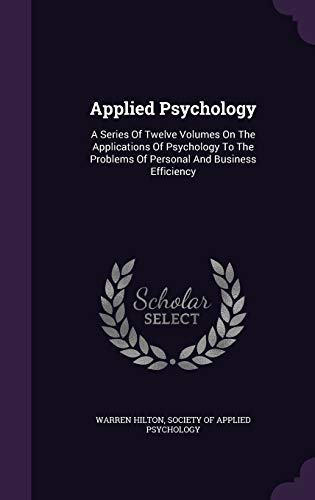 Applied Psychology

A Series Of Twelve Volumes On The Applications Of Psychology To The Problems Of Personal And Business Efficiency

Scholar SELECT

WARREN HILTON, SOCIETY OF APPLIED PSYCHOLOGY